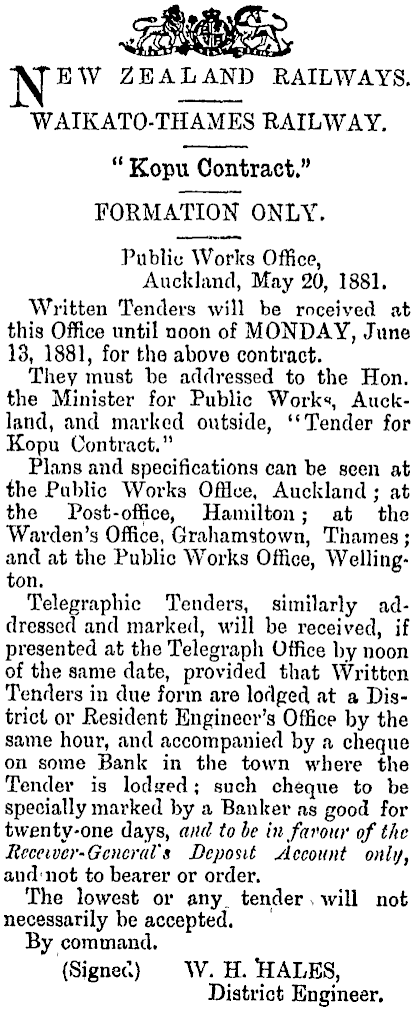 NEW ZEALAND RAILWAYS.

WAIKATO-THAMES RAILWAY.

"Kopu Contract."

FORMATION ONLY.

Public Works Office,
Auckland, May 20, 1881.

Written Tenders will be received at this Office until noon of MONDAY, June 13, 1881, for the above contract.

They must be addressed to the Hon. the Minister for Public Works, Auckland, and marked outside, "Tender for Kopu Contract."

Plans and specifications can be seen at the Public Works Office, Auckland; at the Post-office, Hamilton; at the Warden's Office, Grahamstown, Thames; and at the Public Works Office, Wellington.

Telegraphic Tenders, similarly addressed and marked, will be received, if presented at the Telegraph Office by noon of the same date, provided that Written Tenders in due form are lodged at a District or Resident Engineer's Office by the same hour, and accompanied by a cheque on some Bank in the town where the Tender is lodged; such cheque to be specially marked by a Banker as good for twenty-one days, and to be in favour of the Receiver-General's Deposit Account only, and not to bearer or order.

The lowest or any tender will not necessarily be accepted.

By command.

(Signed) W. H. HALES,
District Engineer.